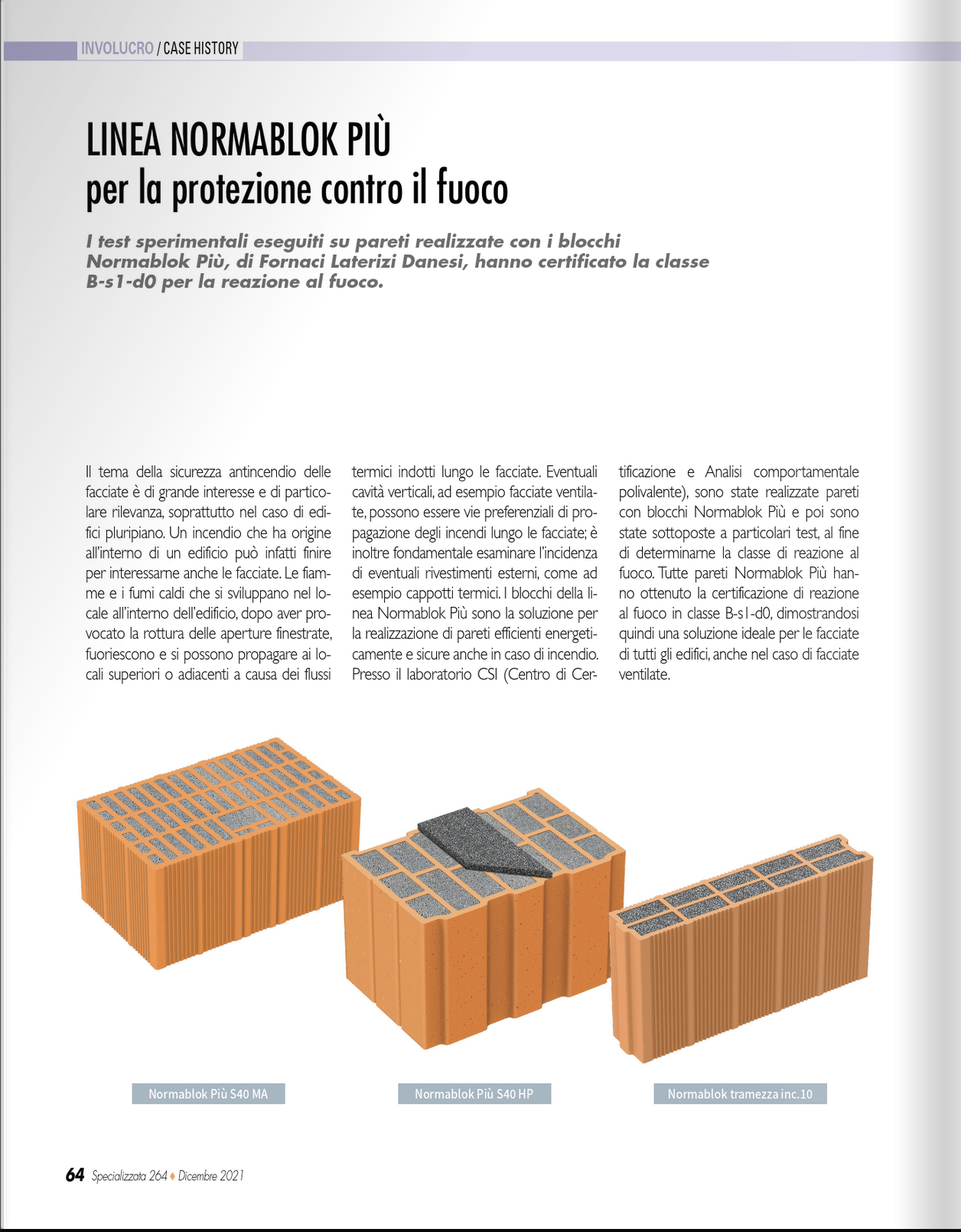 INVOLUCRO / CASE HISTORY

LINEA NORMABLOK PIÙ
per la protezione contro il fuoco

I test sperimentali eseguiti su pareti realizzate con i blocchi Normablok Più, di Fornaci Laterizi Danesi, hanno certificato la classe B-s1-d0 per la reazione al fuoco.

Il tema della sicurezza antincendio delle facciate è di grande interesse e di particolare rilevanza, soprattutto nel caso di edifici pluripiano. Un incendio che ha origine all'interno di un edificio può infatti finire per interessarne anche le facciate. Le fiamme e i fumi caldi che si sviluppano nel locale all'interno dell'edificio, dopo aver provocato la rottura delle aperture finestrate, fuoriescono e si possono propagare ai locali superiori o adiacenti a causa dei flussi termici indotti lungo le facciate. Eventuali cavità verticali, ad esempio facciate ventilate, possono essere vie preferenziali di propagazione degli incendi lungo le facciate; è inoltre fondamentale esaminare l'incidenza di eventuali rivestimenti esterni, come ad esempio cappotti termici. I blocchi della linea Normablok Più sono la soluzione per la realizzazione di pareti efficienti energeticamente e sicure anche in caso di incendio. Presso il laboratorio CSI (Centro di Certificazione e Analisi comportamentale polivalente), sono state realizzate pareti con blocchi Normablok Più e poi sono state sottoposte a particolari test, al fine di determinarne la classe di reazione al fuoco. Tutte pareti Normablok Più hanno ottenuto la certificazione di reazione al fuoco in classe B-s1-d0, dimostrandosi quindi una soluzione ideale per le facciate di tutti gli edifici, anche nel caso di facciate ventilate.

Normablok Più S40 MA

Normablok Più S40 HP

Normablok tramezza inc.10

64 Specializzata 264 ♦ Dicembre 2021